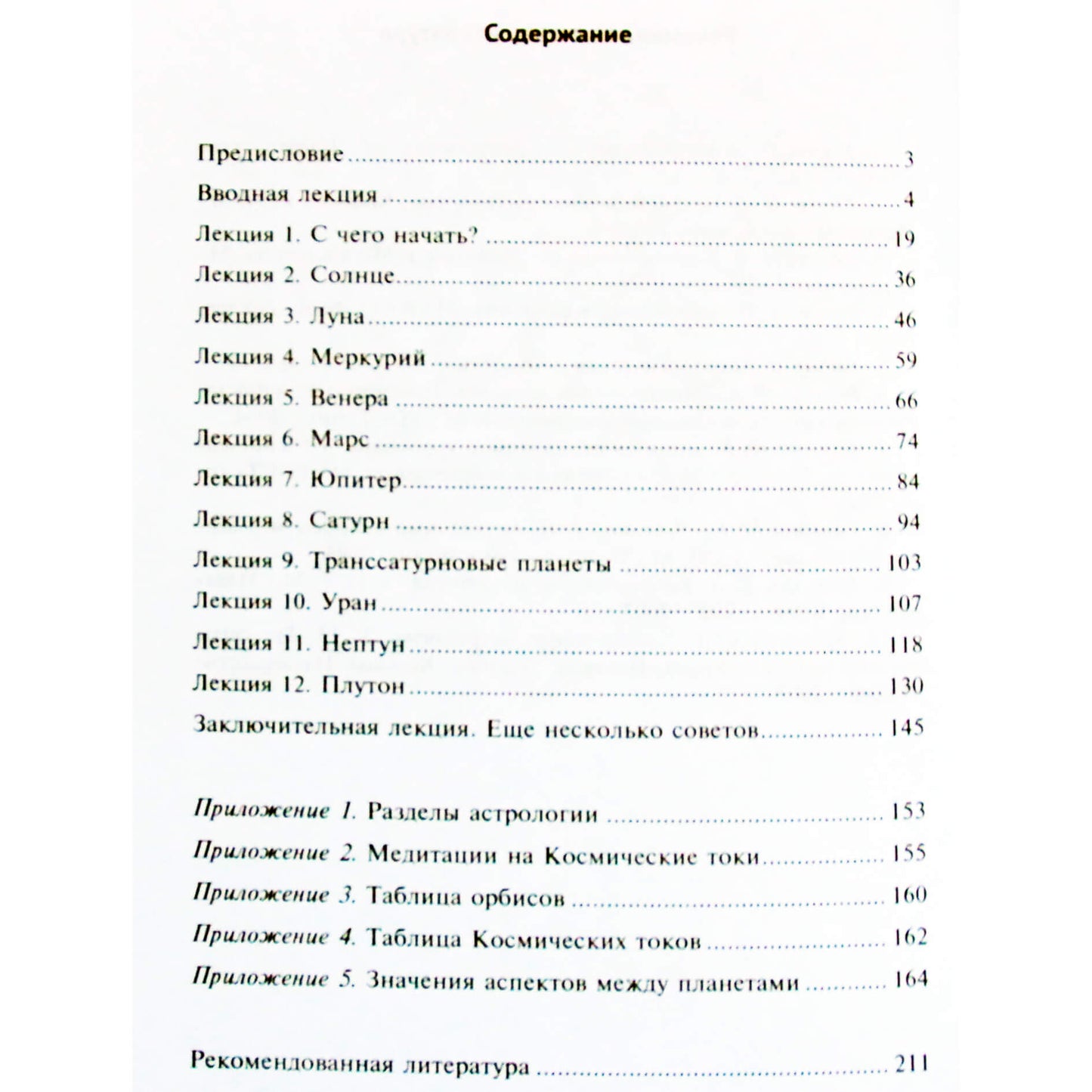 Содержание

Предисловие 3
Вводная лекция 4
Лекция 1. С чего начать? 19
Лекция 2. Солнце 36
Лекция 3. Луна 46
Лекция 4. Меркурий 59
Лекция 5. Венера 66
Лекция 6. Марс 74
Лекция 7. Юпитер 84
Лекция 8. Сатурн 94
Лекция 9. Транссатурновые планеты 103
Лекция 10. Уран 107
Лекция 11. Нептун 118
Лекция 12. Плутон 130
Заключительная лекция. Еще несколько советов 145

Приложение 1. Разделы астрологии 153
Приложение 2. Медитации на Космические токи 155
Приложение 3. Таблица орбисов 160
Приложение 4. Таблица Космических токов 162
Приложение 5. Значения аспектов между планетами 164

Рекомендованная литература 211